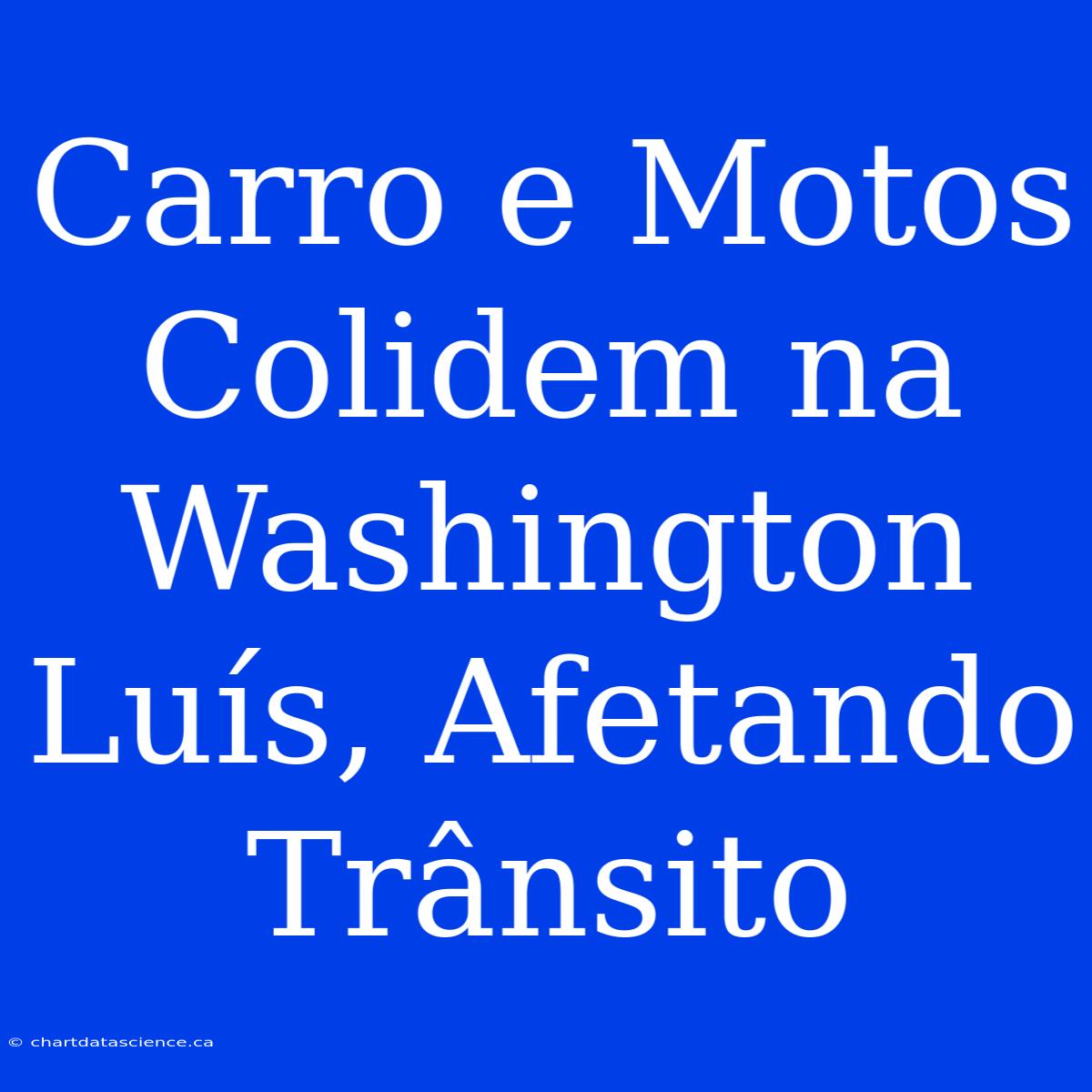 Carro e Motos Colidem na Washington Luís, Afetando Trânsito

© chartdatascience.ca